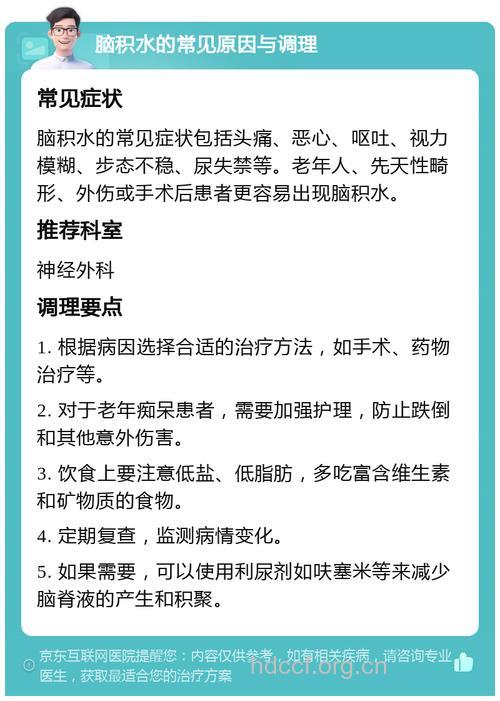 脑积水的常见原因与调理

常见症状

脑积水的常见症状包括头痛、恶心、呕吐、视力模糊、步态不稳、尿失禁等。老年人、先天性畸形、外伤或手术后患者更容易出现脑积水。

推荐科室

神经外科

调理要点

1. 根据病因选择合适的治疗方法，如手术、药物治疗等。

2. 对于老年痴呆患者，需要加强护理，防止跌倒和其他意外伤害。

3. 饮食上要注意低盐、低脂肪，多吃富含维生素和矿物质的食物。

4. 定期复查，监测病情变化。

5. 如果需要，可以使用利尿剂如呋塞米等来减少脑脊液的产生和积聚。

京东互联网医院提醒您：内容仅供参考，如有相关疾病，请咨询专业医生，获取最适合您的治疗方案

hdccl.org.cn